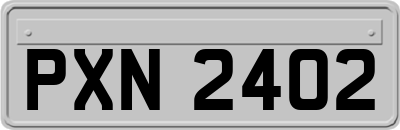 PXN 2402